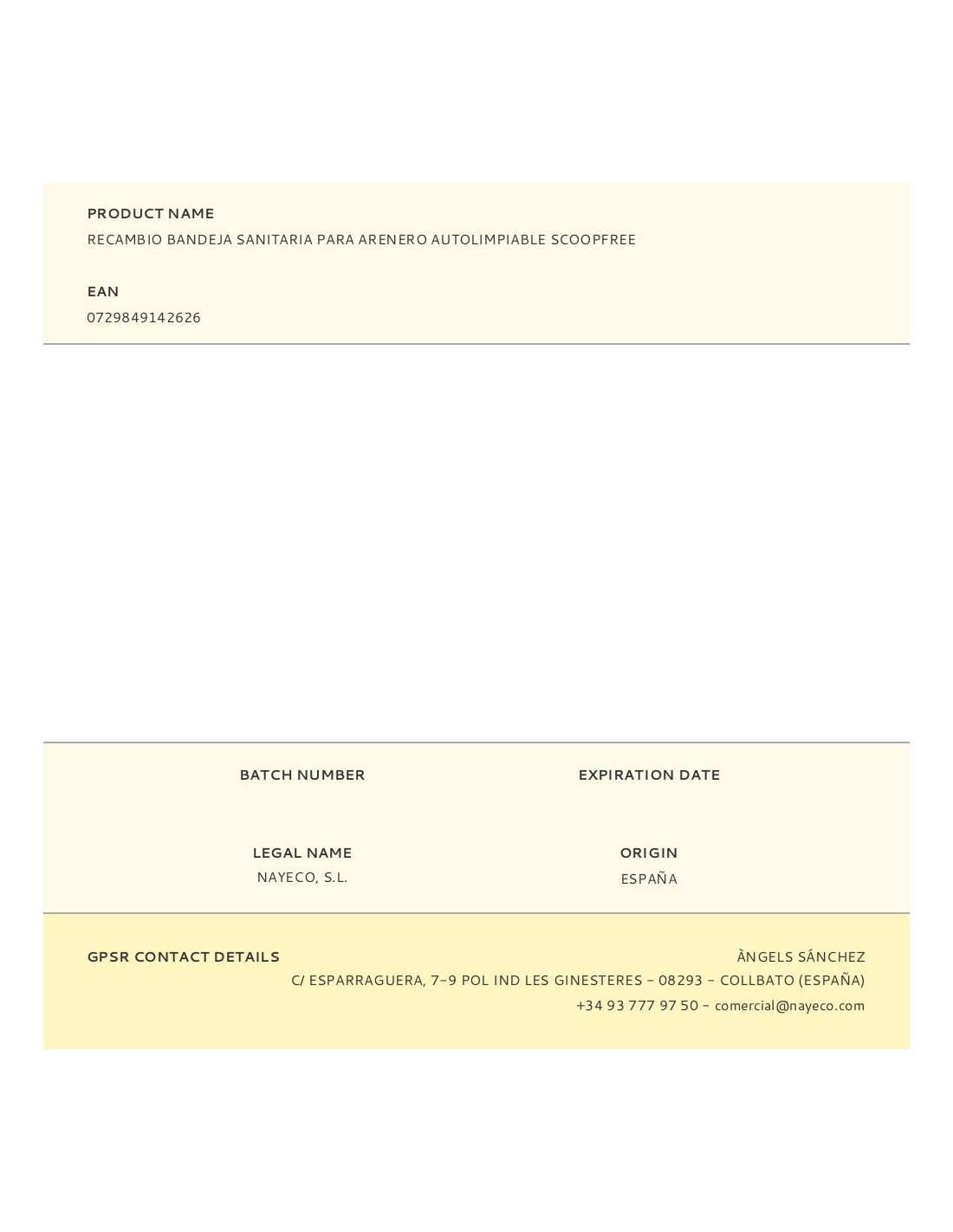 PRODUCT NAME
RECAMBIO BANDEJA SANITARIA PARA ARENERO AUTOLIMPIABLE SCOOPFREE

EAN
0729849142626

BATCH NUMBER

EXPIRATION DATE

LEGAL NAME
NAYECO, S.L.

ORIGIN
ESPAÑA

GPSR CONTACT DETAILS

ÀNGELS SÁNCHEZ
C/ ESPARRAGUERA, 7-9 POL IND LES GINESTERES - 08293 - COLLBATO (ESPAÑA)
+34 93 777 97 50 - comercial@nayeco.com